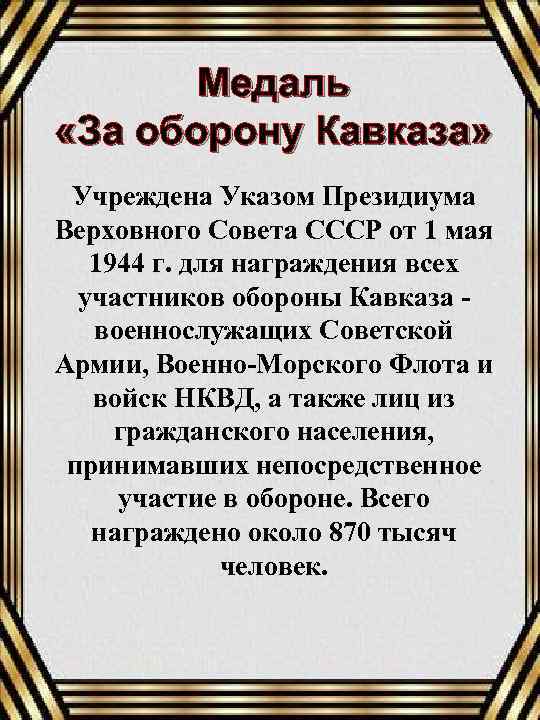 Медаль «За оборону Кавказа»

Учреждена Указом Президиума Верховного Совета СССР от 1 мая 1944 г. для награждения всех участников обороны Кавказа - военнослужащих Советской Армии, Военно-Морского Флота и войск НКВД, а также лиц из гражданского населения, принимавших непосредственное участие в обороне. Всего награждено около 870 тысяч человек.